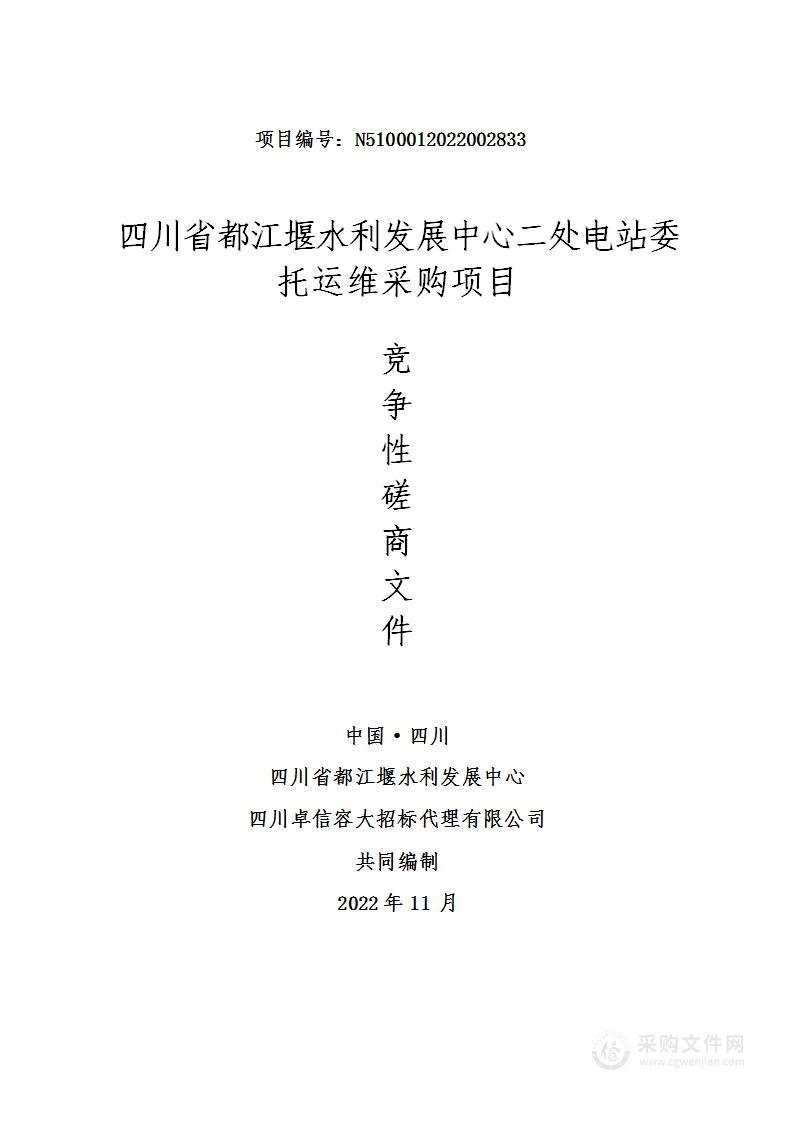 项目编号：N5100012022002833

四川省都江堰水利发展中心二处电站委托运维采购项目

竞
争
性
磋
商
文
件

中国·四川

四川省都江堰水利发展中心

四川卓信容大招标代理有限公司

共同编制

2022 年 11 月

采购文件网
www.cgwenjian.com